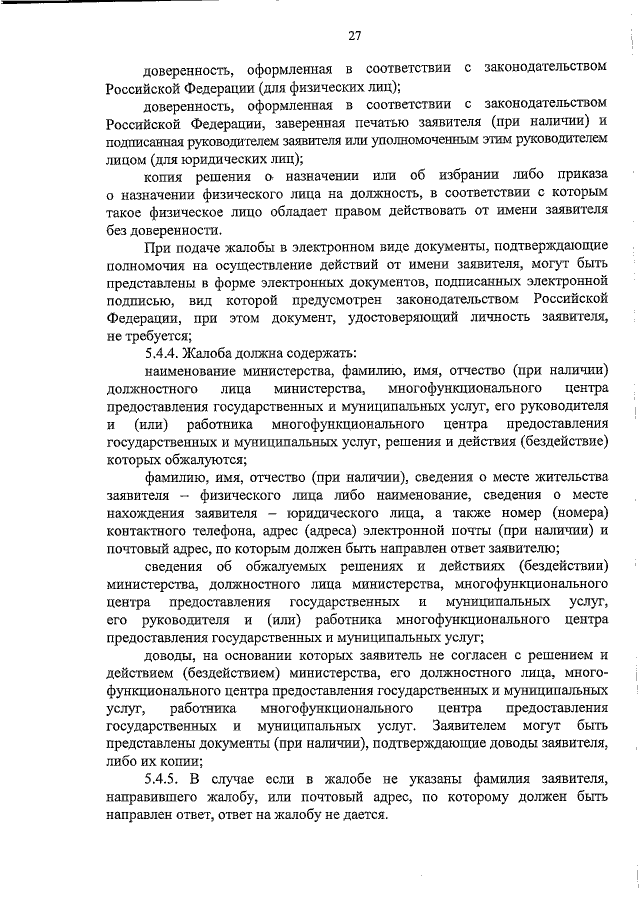 27

доверенность, оформленная в соответствии с законодательством Российской Федерации (для физических лиц);

доверенность, оформленная в соответствии с законодательством Российской Федерации, заверенная печатью заявителя (при наличии) и подписанная руководителем заявителя или уполномоченным этим руководителем лицом (для юридических лиц);

копия решения о назначении или об избрании либо приказа о назначении физического лица на должность, в соответствии с которым такое физическое лицо обладает правом действовать от имени заявителя без доверенности.

При подаче жалобы в электронном виде документы, подтверждающие полномочия на осуществление действий от имени заявителя, могут быть представлены в форме электронных документов, подписанных электронной подписью, вид которой предусмотрен законодательством Российской Федерации, при этом документ, удостоверяющий личность заявителя, не требуется;

5.4.4. Жалоба должна содержать:

наименование министерства, фамилию, имя, отчество (при наличии) должностного лица министерства, многофункционального центра предоставления государственных и муниципальных услуг, его руководителя и (или) работника многофункционального центра предоставления государственных и муниципальных услуг, решения и действия (бездействие) которых обжалуются;

фамилию, имя, отчество (при наличии), сведения о месте жительства заявителя – физического лица либо наименование, сведения о месте нахождения заявителя – юридического лица, а также номер (номера) контактного телефона, адрес (адреса) электронной почты (при наличии) и почтовый адрес, по которым должен быть направлен ответ заявителю;

сведения об обжалуемых решениях и действиях (бездействии) министерства, должностного лица министерства, многофункционального центра предоставления государственных и муниципальных услуг, его руководителя и (или) работника многофункционального центра предоставления государственных и муниципальных услуг;

доводы, на основании которых заявитель не согласен с решением и действием (бездействием) министерства, его должностного лица, многофункционального центра предоставления государственных и муниципальных услуг, работника многофункционального центра предоставления государственных и муниципальных услуг. Заявителем могут быть представлены документы (при наличии), подтверждающие доводы заявителя, либо их копии;

5.4.5. В случае если в жалобе не указаны фамилия заявителя, направившего жалобу, или почтовый адрес, по которому должен быть направлен ответ, ответ на жалобу не дается.